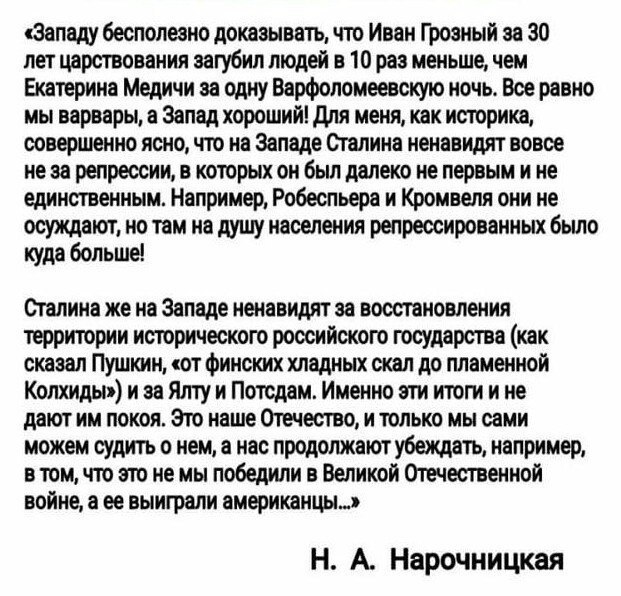 «Западу бесполезно доказывать, что Иван Грозный за 30 лет царствования загубил людей в 10 раз меньше, чем Екатерина Медичи за одну Варфоломеевскую ночь. Все равно мы варвары, а Запад хороший! Для меня, как историка, совершенно ясно, что на Западе Сталина ненавидят вовсе не за репрессии, в которых он был далеко не первым и не единственным. Например, Робеспьера и Кромвеля они не осуждают, но там на душу населения репрессированных было куда больше!

Сталина же на Западе ненавидят за восстановления территории исторического российского государства (как сказал Пушкин, «от финских хладных скал до пламенной Колхиды») и за Ялту и Потсдам. Именно эти итоги и не дают им покоя. Это наше Отечество, и только мы сами можем судить о нем, а нас продолжают убеждать, например, в том, что это не мы победили в Великой Отечественной войне, а ее выиграли американцы...»

Н. А. Нарочницкая